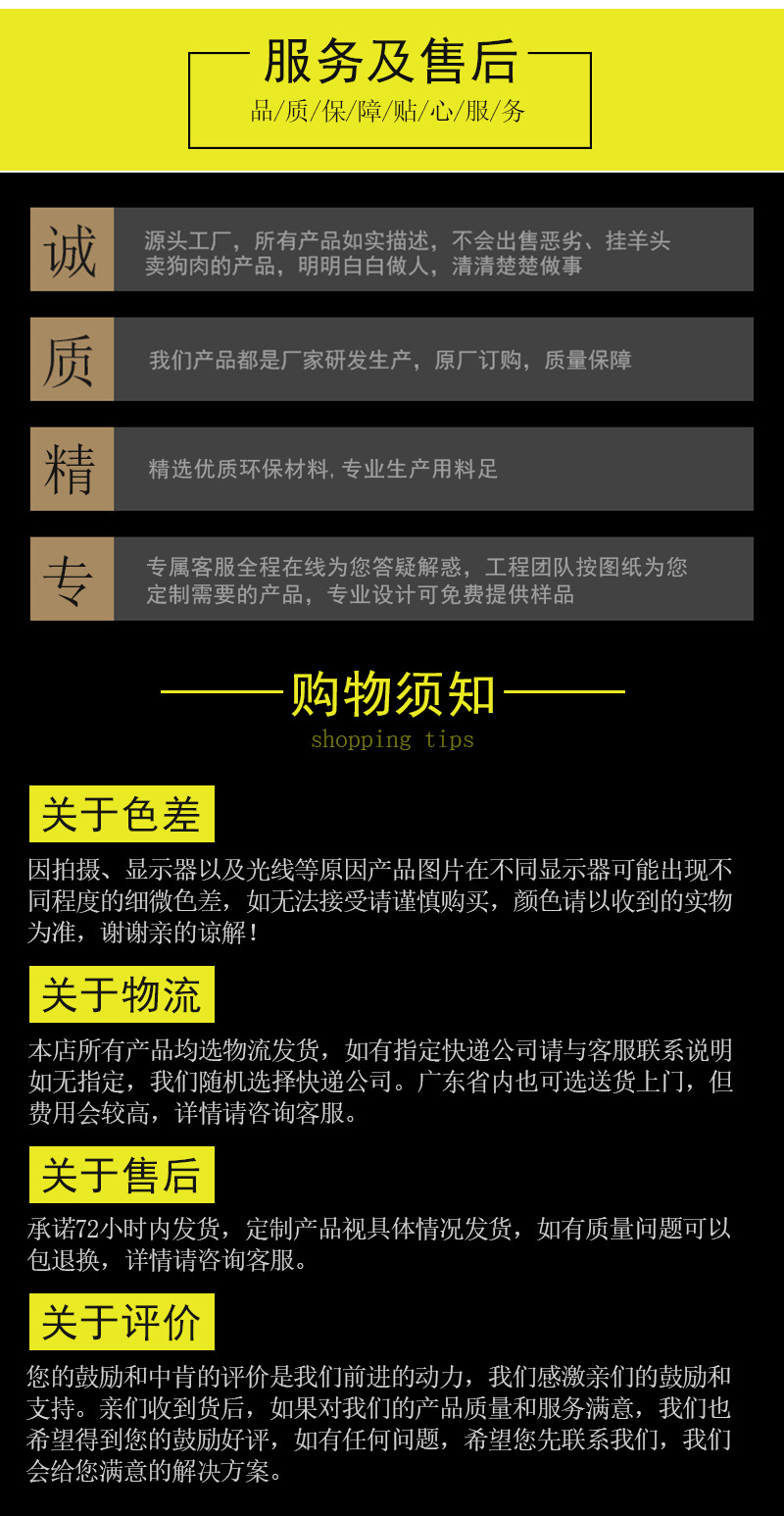 服务及售后
品/质/保/障/贴/心/服/务

诚

源头工厂，所有产品如实描述，不会出售恶劣、挂羊头卖狗肉的产品，明明白白做人，清清楚楚做事

质

我们产品都是厂家研发生产，原厂订购，质量保障

精

精选优质环保材料,专业生产用料足

专

专属客服全程在线为您答疑解惑，工程团队按图纸为您定制需要的产品，专业设计可免费提供样品

购物须知
shopping tips

关于色差

因拍摄、显示器以及光线等原因产品图片在不同显示器可能出现不同程度的细微色差，如无法接受请谨慎购买，颜色请以收到的实物为准，谢谢亲的谅解！

关于物流

本店所有产品均选物流发货，如有指定快递公司请与客服联系说明如无指定，我们随机选择快递公司。广东省内也可选送货上门，但费用会较高，详情请咨询客服。

关于售后

承诺72小时内发货，定制产品视具体情况发货，如有质量问题可以包退换，详情请咨询客服。

关于评价

您的鼓励和中肯的评价是我们前进的动力，我们感激亲们的鼓励和支持。亲们收到货后，如果对我们的产品质量和服务满意，我们也希望得到您的鼓励好评，如有任何问题，希望您先联系我们，我们会给您满意的解决方案。